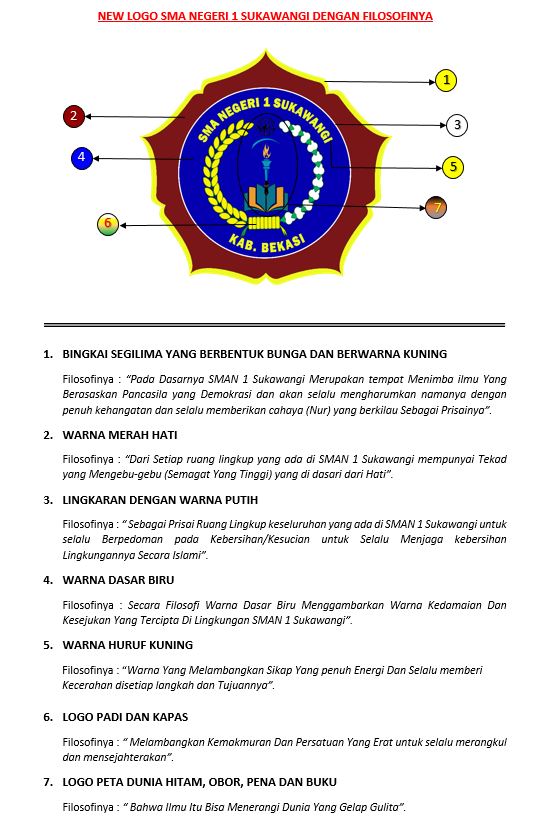 NEW LOGO SMA NEGERI 1 SUKAWANGI DENGAN FILOSOFINYA

SMA NEGERI 1 SUKAWANGI

KAB. BEKASI

1

2

3

4

5

6

7

1. BINGKAI SEGILIMA YANG BERBENTUK BUNGA DAN BERWARNA KUNING

Filosofinya : "Pada Dasarnya SMAN 1 Sukawangi Merupakan tempat Menimba ilmu Yang Berasaskan Pancasila yang Demokrasi dan akan selalu mengharumkan namanya dengan penuh kehangatan dan selalu memberikan cahaya (Nur) yang berkilau Sebagai Prisainya".

2. WARNA MERAH HATI

Filosofinya : "Dari Setiap ruang lingkup yang ada di SMAN 1 Sukawangi mempunyai Tekad yang Mengebu-gebu (Semagat Yang Tinggi) yang di dasari dari Hati".

3. LINGKARAN DENGAN WARNA PUTIH

Filosofinya : " Sebagai Prisai Ruang Lingkup keseluruhan yang ada di SMAN 1 Sukawangi untuk selalu Berpedoman pada Kebersihan/Kesucian untuk Selalu Menjaga kebersihan Lingkungannya Secara Islami".

4. WARNA DASAR BIRU

Filosofinya : Secara Filosofi Warna Dasar Biru Menggambarkan Warna Kedamaian Dan Kesejukan Yang Tercipta Di Lingkungan SMAN 1 Sukawangi".

5. WARNA HURUF KUNING

Filosofinya : "Warna Yang Melambangkan Sikap Yang penuh Energi Dan Selalu memberi Kecerahan disetiap langkah dan Tujuannya".

6. LOGO PADI DAN KAPAS

Filosofinya : " Melambangkan Kemakmuran Dan Persatuan Yang Erat untuk selalu merangkul dan mensejahterakan".

7. LOGO PETA DUNIA HITAM, OBOR, PENA DAN BUKU

Filosofinya : " Bahwa Ilmu Itu Bisa Menerangi Dunia Yang Gelap Gulita".